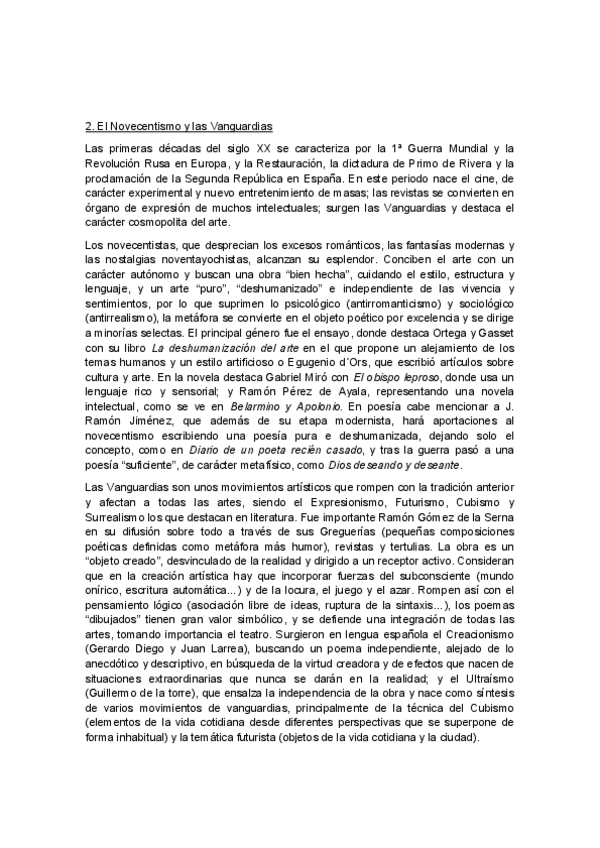 2. El Novecentismo y las Vanguardias

Las primeras décadas del siglo XX se caracteriza por la 1ª Guerra Mundial y la Revolución Rusa en Europa, y la Restauración, la dictadura de Primo de Rivera y la proclamación de la Segunda República en España. En este periodo nace el cine, de carácter experimental y nuevo entretenimiento de masas; las revistas se convierten en órgano de expresión de muchos intelectuales; surgen las Vanguardias y destaca el carácter cosmopolita del arte.

Los novecentistas, que desprecian los excesos románticos, las fantasías modernas y las nostalgias noventayochistas, alcanzan su esplendor. Conciben el arte con un carácter autónomo y buscan una obra "bien hecha", cuidando el estilo, estructura y lenguaje, y un arte "puro", "deshumanizado" e independiente de las vivencia y sentimientos, por lo que suprimen lo psicológico (antirromanticismo) y sociológico (antirrealismo), la metáfora se convierte en el objeto poético por excelencia y se dirige a minorías selectas. El principal género fue el ensayo, donde destaca Ortega y Gasset con su libro La deshumanización del arte en el que propone un alejamiento de los temas humanos y un estilo artificioso o Egugenio d´Ors, que escribió artículos sobre cultura y arte. En la novela destaca Gabriel Miró con El obispo leproso, donde usa un lenguaje rico y sensorial; y Ramón Pérez de Ayala, representando una novela intelectual, como se ve en Belarmino y Apolonio. En poesía cabe mencionar a J. Ramón Jiménez, que además de su etapa modernista, hará aportaciones al novecentismo escribiendo una poesía pura e deshumanizada, dejando solo el concepto, como en Diario de un poeta recién casado, y tras la guerra pasó a una poesía "suficiente", de carácter metafísico, como Dios deseando y deseante.

Las Vanguardias son unos movimientos artísticos que rompen con la tradición anterior y afectan a todas las artes, siendo el Expresionismo, Futurismo, Cubismo y Surrealismo los que destacan en literatura. Fue importante Ramón Gómez de la Serna en su difusión sobre todo a través de sus Greguerías (pequeñas composiciones poéticas definidas como metáfora más humor), revistas y tertulias. La obra es un "objeto creado", desvinculado de la realidad y dirigido a un receptor activo. Consideran que en la creación artística hay que incorporar fuerzas del subconsciente (mundo onírico, escritura automática...) y de la locura, el juego y el azar. Rompen así con el pensamiento lógico (asociación libre de ideas, ruptura de la sintaxis...), los poemas "dibujados" tienen gran valor simbólico, y se defiende una integración de todas las artes, tomando importancia el teatro. Surgieron en lengua española el Creacionismo (Gerardo Diego y Juan Larrea), buscando un poema independiente, alejado de lo anecdótico y descriptivo, en búsqueda de la virtud creadora y de efectos que nacen de situaciones extraordinarias que nunca se darán en la realidad; y el Ultraísmo (Guillermo de la torre), que ensalza la independencia de la obra y nace como síntesis de varios movimientos de vanguardias, principalmente de la técnica del Cubismo (elementos de la vida cotidiana desde diferentes perspectivas que se superpone de forma inhabitual) y la temática futurista (objetos de la vida cotidiana y la ciudad).